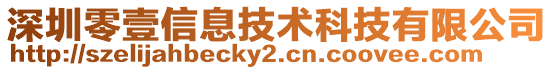 深圳零壹信息技术科技有限公司
http://szelijahbecky2.cn.coovee.com